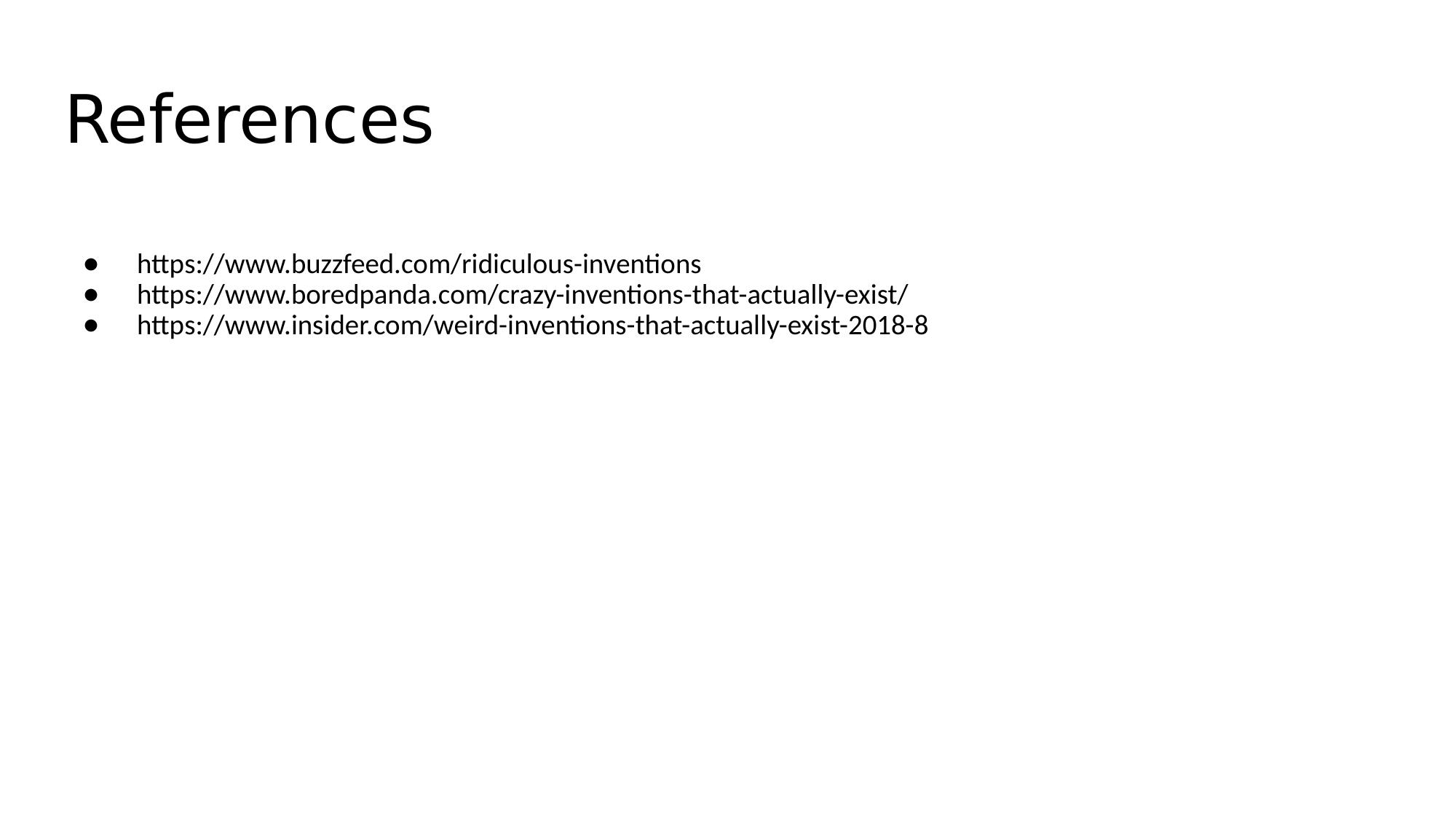 References

- https://www.buzzfeed.com/ridiculous-inventions
- https://www.boredpanda.com/crazy-inventions-that-actually-exist/
- https://www.insider.com/weird-inventions-that-actually-exist-2018-8